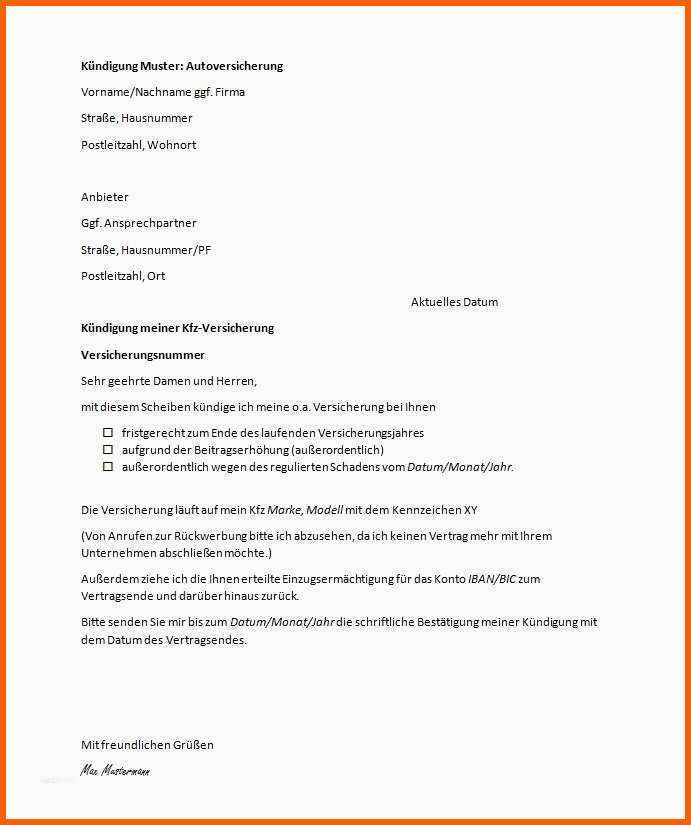 Kündigung Muster: Autoversicherung

Vorname/Nachname ggf. Firma

Straße, Hausnummer

Postleitzahl, Wohnort

Anbieter

Ggf. Ansprechpartner

Straße, Hausnummer/PF

Postleitzahl, Ort

Aktuelles Datum

Kündigung meiner Kfz-Versicherung

Versicherungsnummer

Sehr geehrte Damen und Herren,

mit diesem Scheiben kündige ich meine o.a. Versicherung bei Ihnen

☐ fristgerecht zum Ende des laufenden Versicherungsjahres
☐ aufgrund der Beitragserhöhung (außerordentlich)
☐ außerordentlich wegen des regulierten Schadens vom Datum/Monat/Jahr.

Die Versicherung läuft auf mein Kfz Marke, Modell mit dem Kennzeichen XY

(Von Anrufen zur Rückwerbung bitte ich abzusehen, da ich keinen Vertrag mehr mit Ihrem Unternehmen abschließen möchte.)

Außerdem ziehe ich die Ihnen erteilte Einzugsermächtigung für das Konto IBAN/BIC zum Vertragsende und darüber hinaus zurück.

Bitte senden Sie mir bis zum Datum/Monat/Jahr die schriftliche Bestätigung meiner Kündigung mit dem Datum des Vertragsendes.

Mit freundlichen Grüßen

Max Mustermann